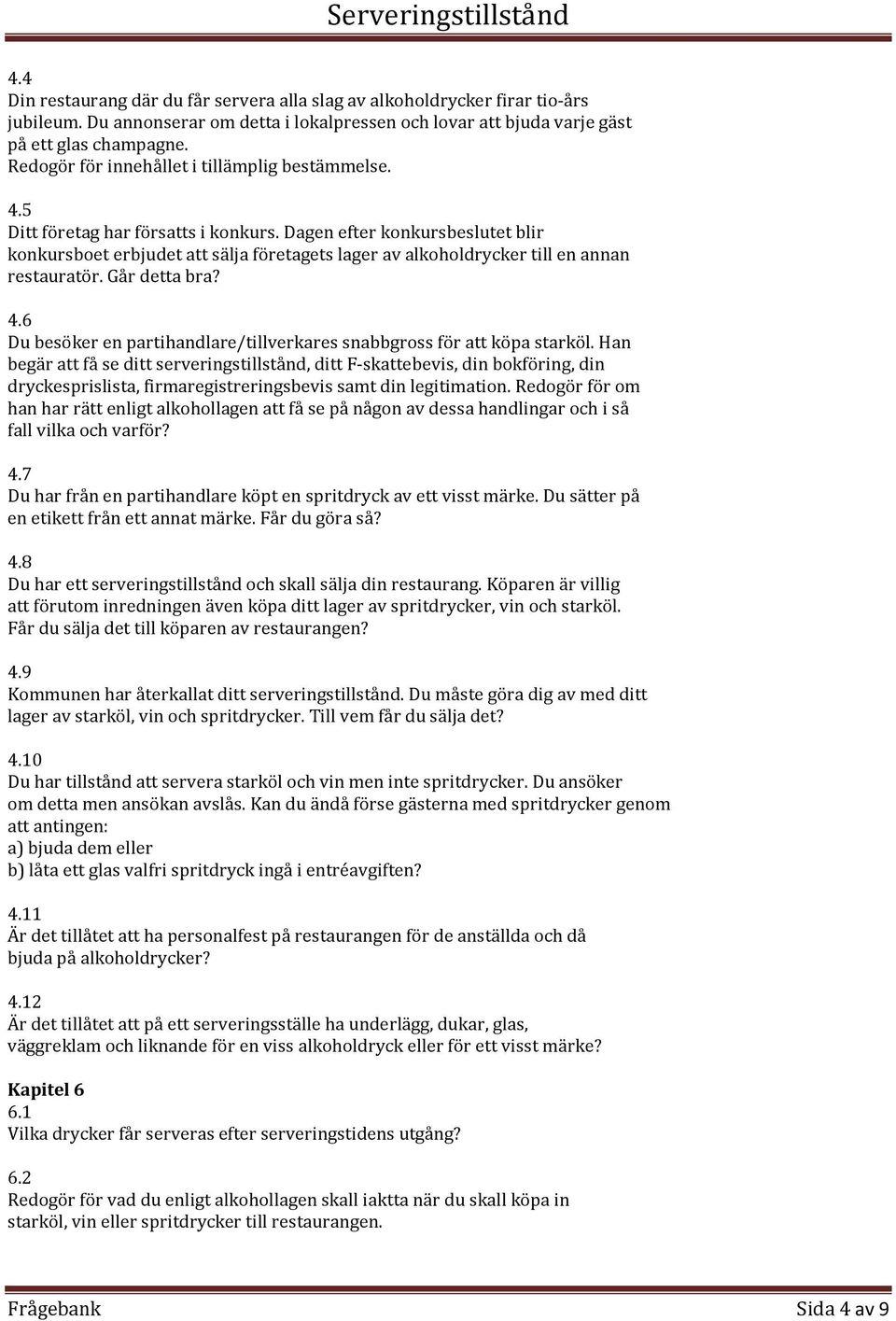 Serveringstillstånd

4.4
Din restaurang där du får servera alla slag av alkoholdrycker firar tio-års jubileum. Du annonserar om detta i lokalpressen och lovar att bjuda varje gäst på ett glas champagne.
Redogör för innehållet i tillämplig bestämmelse.

4.5
Ditt företag har försatts i konkurs. Dagen efter konkursbeslutet blir konkursboet erbjudet att sälja företagets lager av alkoholdrycker till en annan restauratör. Går detta bra?

4.6
Du besöker en partihandlare/tillverkares snabbgross för att köpa starköl. Han begär att få se ditt serveringstillstånd, ditt F-skattebevis, din bokföring, din dryckesprislista, firmaregistreringsbevis samt din legitimation. Redogör för om han har rätt enligt alkohollagen att få se på någon av dessa handlingar och i så fall vilka och varför?

4.7
Du har från en partihandlare köpt en spritdryck av ett visst märke. Du sätter på en etikett från ett annat märke. Får du göra så?

4.8
Du har ett serveringstillstånd och skall sälja din restaurang. Köparen är villig att förutom inredningen även köpa ditt lager av spritdrycker, vin och starköl. Får du sälja det till köparen av restaurangen?

4.9
Kommunen har återkallat ditt serveringstillstånd. Du måste göra dig av med ditt lager av starköl, vin och spritdrycker. Till vem får du sälja det?

4.10
Du har tillstånd att servera starköl och vin men inte spritdrycker. Du ansöker om detta men ansökan avslås. Kan du ändå förse gästerna med spritdrycker genom att antingen:
a) bjuda dem eller
b) låta ett glas valfri spritdryck ingå i entréavgiften?

4.11
Är det tillåtet att ha personalfest på restaurangen för de anställda och då bjuda på alkoholdrycker?

4.12
Är det tillåtet att på ett serveringsställe ha underlägg, dukar, glas, väggreklam och liknande för en viss alkoholdryck eller för ett visst märke?

Kapitel 6
6.1
Vilka drycker får serveras efter serveringstidens utgång?

6.2
Redogör för vad du enligt alkohollagen skall iaktta när du skall köpa in starköl, vin eller spritdrycker till restaurangen.

Frågebank Sida 4 av 9